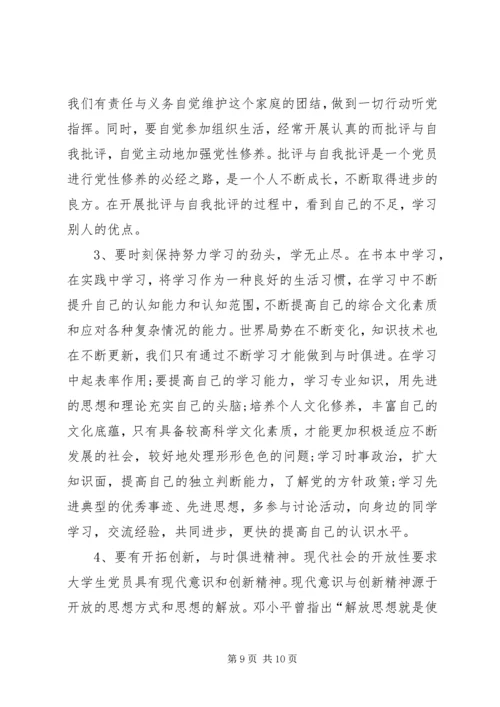 我们有责任与义务自觉维护这个家庭的团结，做到一切行动听党指挥。同时，要自觉参加组织生活，经常开展认真的而批评与自我批评，自觉主动地加强党性修养。批评与自我批评是一个党员进行党性修养的必经之路，是一个人不断成长，不断取得进步的良方。在开展批评与自我批评的过程中，看到自己的不足，学习别人的优点。

3、要时刻保持努力学习的劲头，学无止尽。在书本中学习，在实践中学习，将学习作为一种良好的生活习惯，在学习中不断提升自己的认知能力和认知范围，不断提高自己的综合文化素质和应对各种复杂情况的能力。世界局势在不断变化，知识技术也在不断更新，我们只有通过不断学习才能做到与时俱进。在学习中起表率作用;要提高自己的学习能力，学习专业知识，用先进的思想和理论充实自己的头脑;培养个人文化修养，丰富自己的文化底蕴，只有具备较高科学文化素质，才能更加积极适应不断发展的社会，较好地处理形形色色的问题;学习时事政治，扩大知识面，提高自己的独立判断能力，了解党的方针政策;学习先进典型的优秀事迹、先进思想，多参与讨论活动，向身边的同学学习，交流经验，共同进步，更快的提高自己的认识水平。

4、要有开拓创新，与时俱进精神。现代社会的开放性要求大学生党员具有现代意识和创新精神。现代意识与创新精神源于开放的思想方式和思想的解放。邓小平曾指出“解放思想就是使

第 9 页 共 10 页